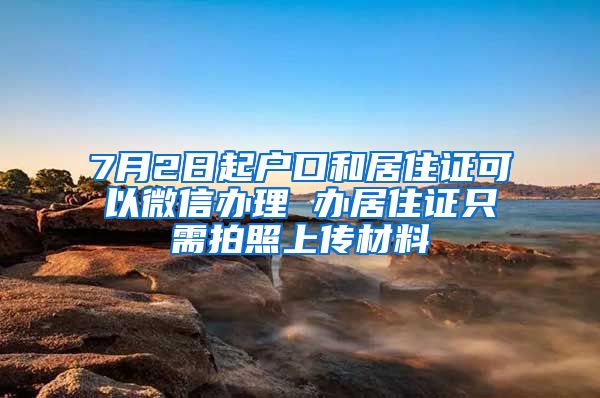 7月2日起户口和居住证可以微信办理 办居住证只需拍照上传材料